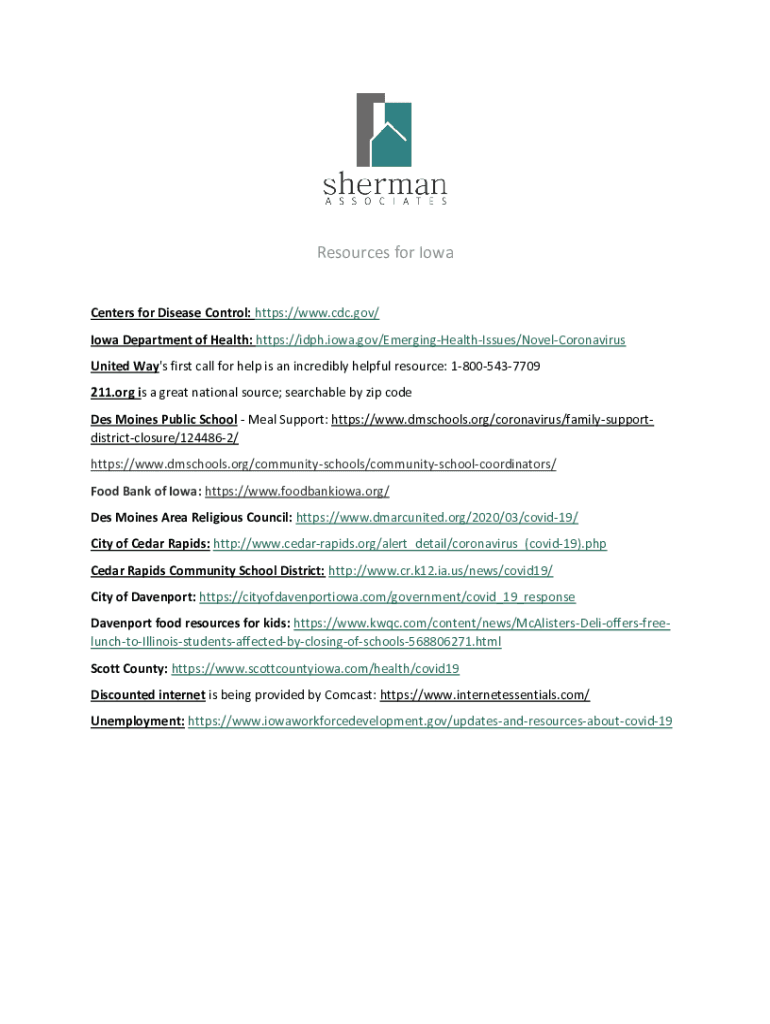 sherman
ASSOCIATES

Resources for Iowa

Centers for Disease Control: https://www.cdc.gov/

Iowa Department of Health: https://idph.iowa.gov/Emerging-Health-Issues/Novel-Coronavirus

United Way's first call for help is an incredibly helpful resource: 1-800-543-7709

211.org is a great national source; searchable by zip code

Des Moines Public School - Meal Support: https://www.dmschools.org/coronavirus/family-support-district-closure/124486-2/

https://www.dmschools.org/community-schools/community-school-coordinators/

Food Bank of Iowa: https://www.foodbankiowa.org/

Des Moines Area Religious Council: https://www.dmarcunited.org/2020/03/covid-19/

City of Cedar Rapids: http://www.cedar-rapids.org/alert_detail/coronavirus_(covid-19).php

Cedar Rapids Community School District: http://www.cr.k12.ia.us/news/covid19/

City of Davenport: https://cityofdavenportiowa.com/government/covid_19_response

Davenport food resources for kids: https://www.kwqc.com/content/news/McAlisters-Deli-offers-free-lunch-to-Illinois-students-affected-by-closing-of-schools-568806271.html

Scott County: https://www.scottcountyiowa.com/health/covid19

Discounted internet is being provided by Comcast: https://www.internetessentials.com/

Unemployment: https://www.iowaworkforcedevelopment.gov/updates-and-resources-about-covid-19